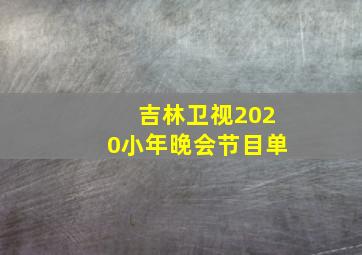 吉林卫视2020小年晚会节目单